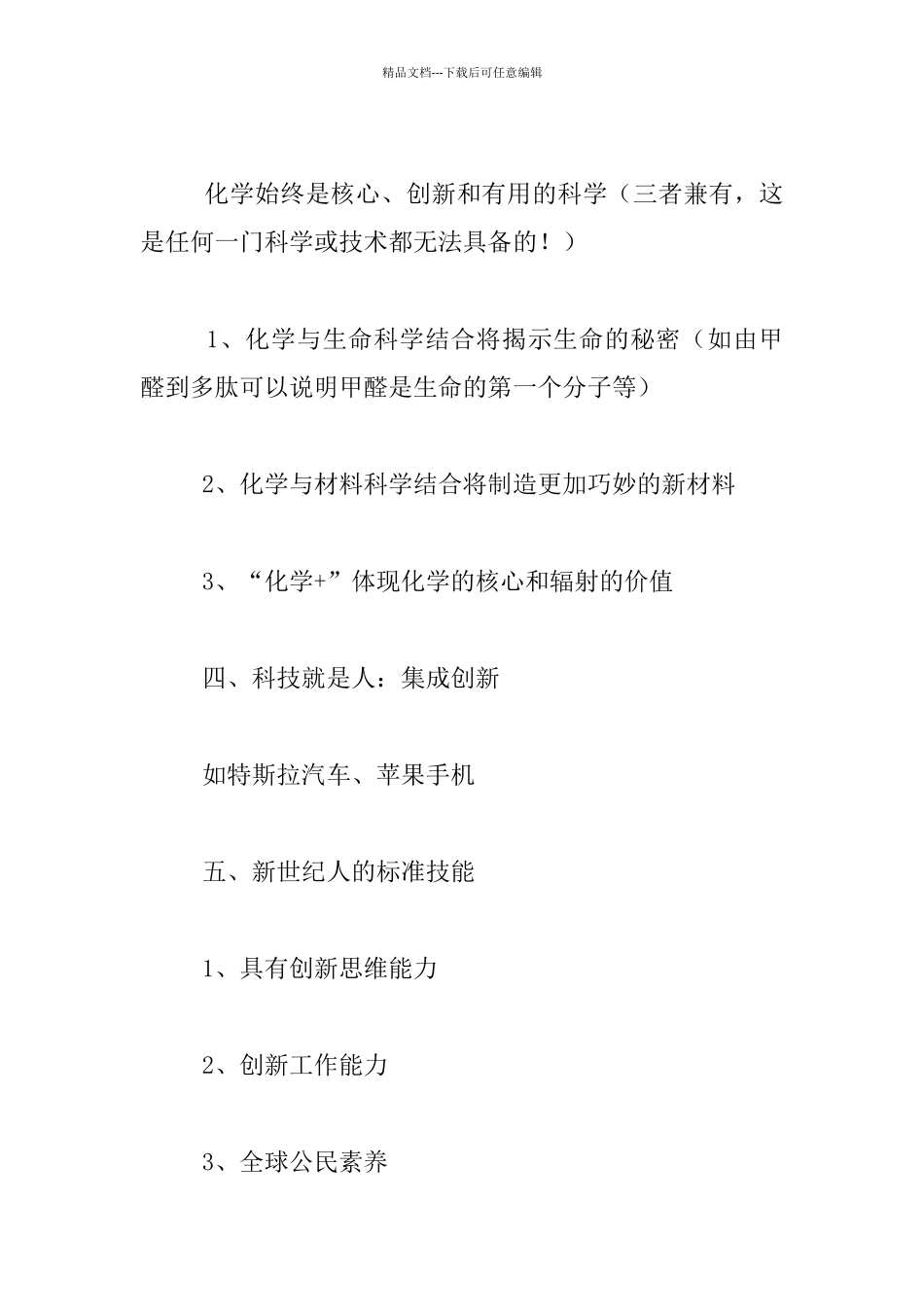 精品文档---下载后可任意编辑

化学始终是核心、创新和有用的科学（三者兼有，这是任何一门科学或技术都无法具备的！）

1、化学与生命科学结合将揭示生命的秘密（如由甲醛到多肽可以说明甲醛是生命的第一个分子等）

2、化学与材料科学结合将制造更加巧妙的新材料

3、“化学+”体现化学的核心和辐射的价值

四、科技就是人：集成创新

如特斯拉汽车、苹果手机

五、新世纪人的标准技能

1、具有创新思维能力

2、创新工作能力

3、全球公民素养